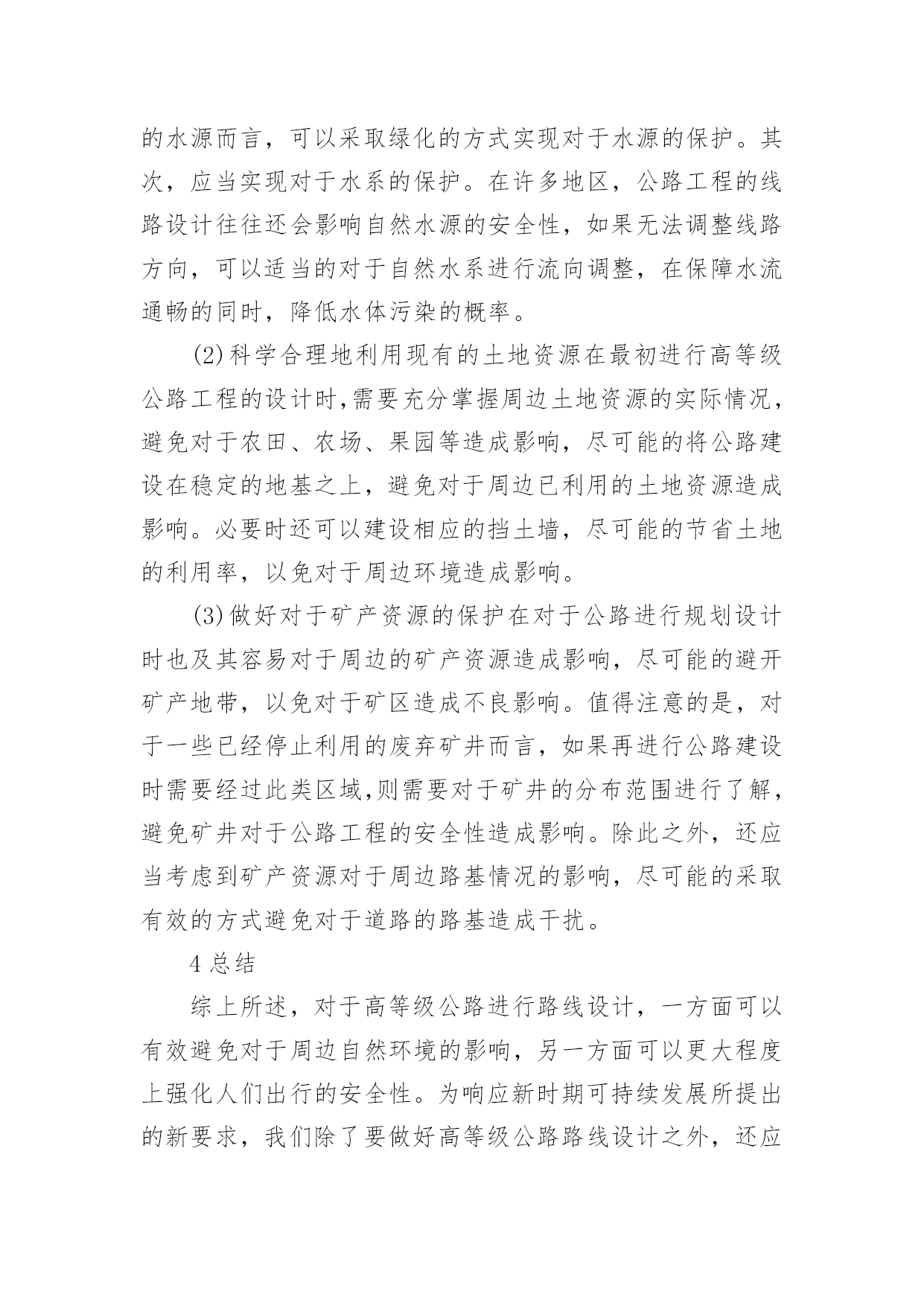 的水源而言，可以采取绿化的方式实现对于水源的保护。其次，应当实现对于水系的保护。在许多地区，公路工程的线路设计往往还会影响自然水源的安全性，如果无法调整线路方向，可以适当的对于自然水系进行流向调整，在保障水流通畅的同时，降低水体污染的概率。

(2)科学合理地利用现有的土地资源在最初进行高等级公路工程的设计时,需要充分掌握周边土地资源的实际情况，避免对于农田、农场、果园等造成影响，尽可能的将公路建设在稳定的地基之上，避免对于周边已利用的土地资源造成影响。必要时还可以建设相应的挡土墙，尽可能的节省土地的利用率，以免对于周边环境造成影响。

(3)做好对于矿产资源的保护在对于公路进行规划设计时也及其容易对于周边的矿产资源造成影响，尽可能的避开矿产地带，以免对于矿区造成不良影响。值得注意的是，对于一些已经停止利用的废弃矿井而言，如果再进行公路建设时需要经过此类区域,则需要对于矿井的分布范围进行了解，避免矿井对于公路工程的安全性造成影响。除此之外，还应当考虑到矿产资源对于周边路基情况的影响，尽可能的采取有效的方式避免对于道路的路基造成干扰。

4 总结

综上所述，对于高等级公路进行路线设计，一方面可以有效避免对于周边自然环境的影响，另一方面可以更大程度上强化人们出行的安全性。为响应新时期可持续发展所提出的新要求，我们除了要做好高等级公路路线设计之外，还应